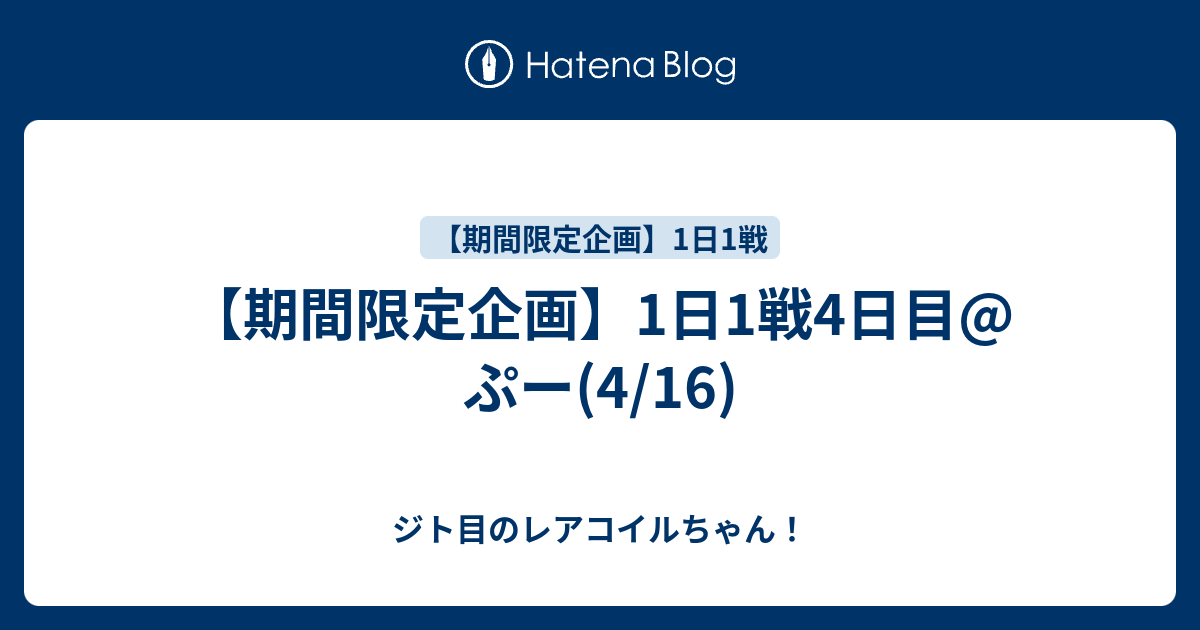 Hatena Blog

【期間限定企画】1日1戦

【期間限定企画】1日1戦4日目@ぷー(4/16)

ジト目のレアコイルちゃん！